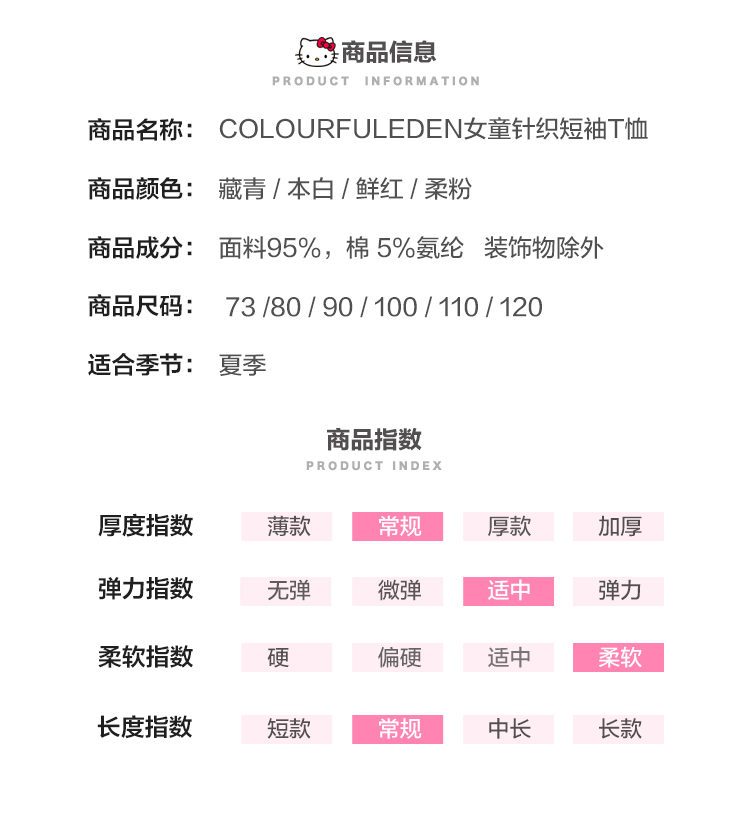 商品信息
PRODUCT INFORMATION

商品名称： COLOURFULEDEN女童针织短袖T恤

商品颜色： 藏青 / 本白 / 鲜红 / 柔粉

商品成分： 面料95%，棉 5%氨纶 装饰物除外

商品尺码： 73 /80 / 90 / 100 / 110 / 120

适合季节： 夏季

商品指数
PRODUCT INDEX

| 厚度指数 | 薄款 | 常规 | 厚款 | 加厚 |
|---|---|---|---|---|
| 弹力指数 | 无弹 | 微弹 | 适中 | 弹力 |
| 柔软指数 | 硬 | 偏硬 | 适中 | 柔软 |
| 长度指数 | 短款 | 常规 | 中长 | 长款 |